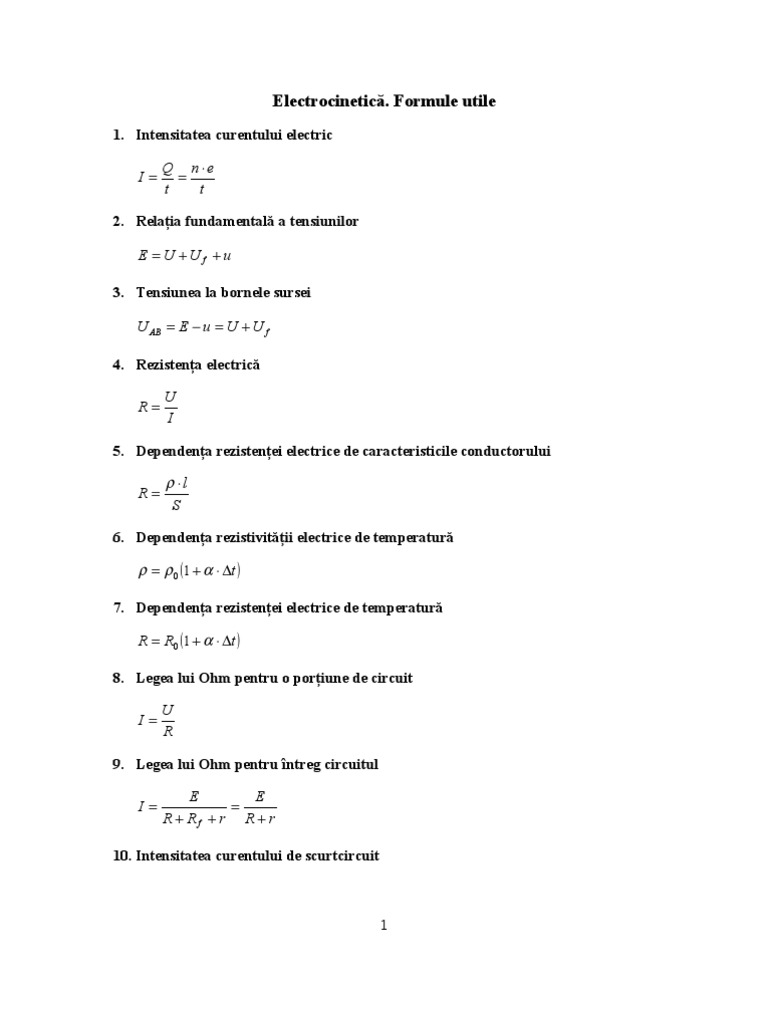 Electrocinetică. Formule utile

1. Intensitatea curentului electric

$I = \frac{Q}{t} = \frac{n \cdot e}{t}$

2. Relația fundamentală a tensiunilor

$E = U + U_f + u$

3. Tensiunea la bornele sursei

$U_{AB} = E - u = U + U_f$

4. Rezistența electrică

$R = \frac{U}{I}$

5. Dependența rezistenței electrice de caracteristicile conductorului

$R = \frac{\rho \cdot l}{S}$

6. Dependența rezistivității electrice de temperatură

$\rho = \rho_0 (1 + \alpha \cdot \Delta t)$

7. Dependența rezistenței electrice de temperatură

$R = R_0 (1 + \alpha \cdot \Delta t)$

8. Legea lui Ohm pentru o porțiune de circuit

$I = \frac{U}{R}$

9. Legea lui Ohm pentru întreg circuitul

$I = \frac{E}{R + R_f + r} = \frac{E}{R + r}$

10. Intensitatea curentului de scurtcircuit

1